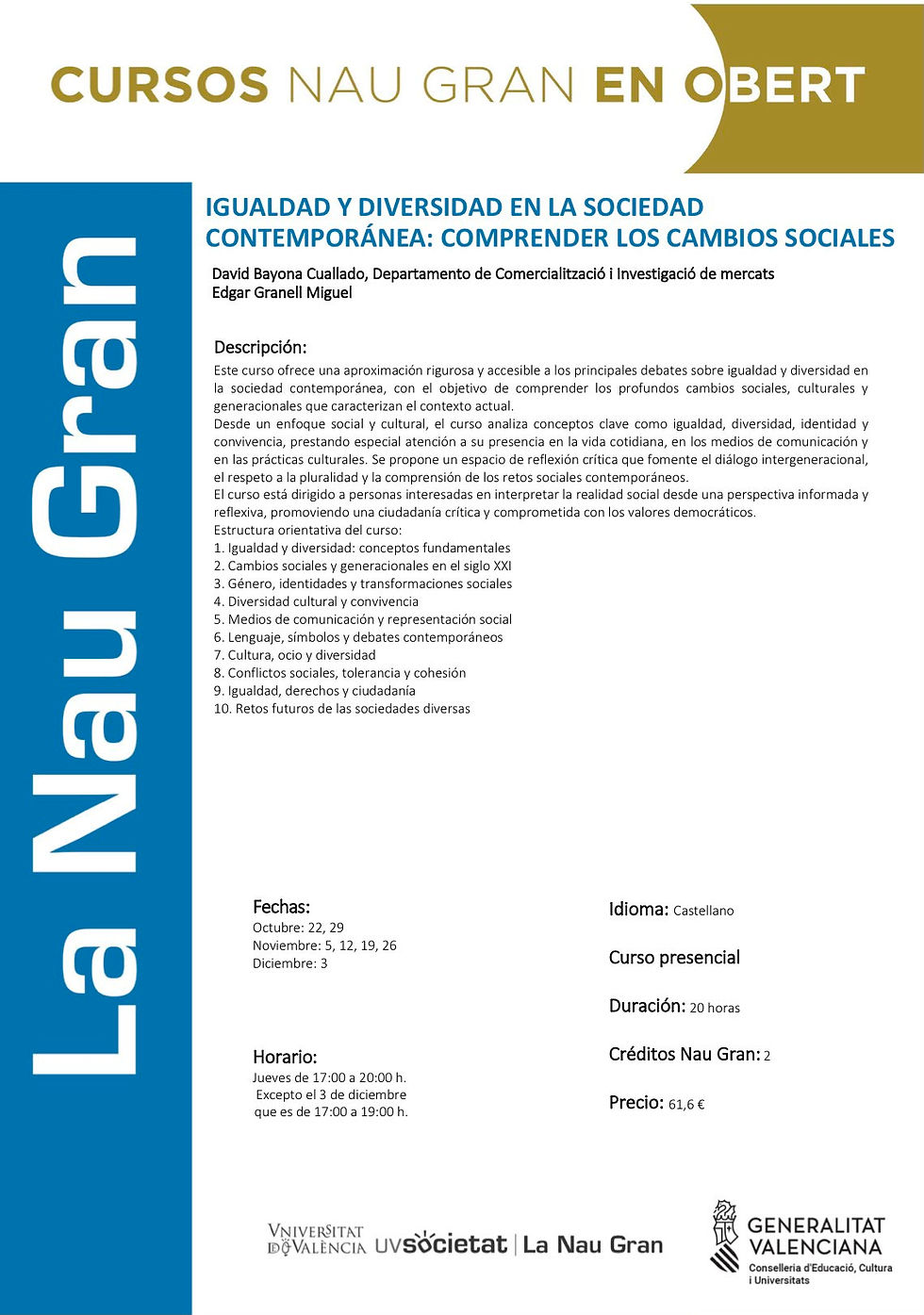 CURSOS NAU GRAN EN OBERT

La Nau Gran

IGUALDAD Y DIVERSIDAD EN LA SOCIEDAD CONTEMPORÁNEA: COMPRENDER LOS CAMBIOS SOCIALES

David Bayona Cuallado, Departamento de Comercialització i Investigació de mercats
Edgar Granell Miguel

Descripción:
Este curso ofrece una aproximación rigurosa y accesible a los principales debates sobre igualdad y diversidad en la sociedad contemporánea, con el objetivo de comprender los profundos cambios sociales, culturales y generacionales que caracterizan el contexto actual.
Desde un enfoque social y cultural, el curso analiza conceptos clave como igualdad, diversidad, identidad y convivencia, prestando especial atención a su presencia en la vida cotidiana, en los medios de comunicación y en las prácticas culturales. Se propone un espacio de reflexión crítica que fomente el diálogo intergeneracional, el respeto a la pluralidad y la comprensión de los retos sociales contemporáneos.
El curso está dirigido a personas interesadas en interpretar la realidad social desde una perspectiva informada y reflexiva, promoviendo una ciudadanía crítica y comprometida con los valores democráticos.
Estructura orientativa del curso:
1. Igualdad y diversidad: conceptos fundamentales
2. Cambios sociales y generacionales en el siglo XXI
3. Género, identidades y transformaciones sociales
4. Diversidad cultural y convivencia
5. Medios de comunicación y representación social
6. Lenguaje, símbolos y debates contemporáneos
7. Cultura, ocio y diversidad
8. Conflictos sociales, tolerancia y cohesión
9. Igualdad, derechos y ciudadanía
10. Retos futuros de las sociedades diversas

Fechas:
Octubre: 22, 29
Noviembre: 5, 12, 19, 26
Diciembre: 3

Horario:
Jueves de 17:00 a 20:00 h.
Excepto el 3 de diciembre que es de 17:00 a 19:00 h.

Idioma: Castellano

Curso presencial

Duración: 20 horas

Créditos Nau Gran: 2

Precio: 61,6 €

VNIVERSITAT DE VALÈNCIA UVsocietat | La Nau Gran

GENERALITAT VALENCIANA
Conselleria d'Educació, Cultura i Universitats